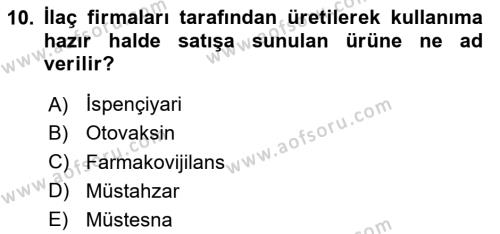 10. İlaç firmaları tarafından üretilerek kullanıma hazır halde satışa sunulan ürüne ne ad verilir?

A) İspençiyari
B) Otovaksin
C) Farmakovijilans
D) Müstahzar
E) Müstesna

www.aofsoru.com